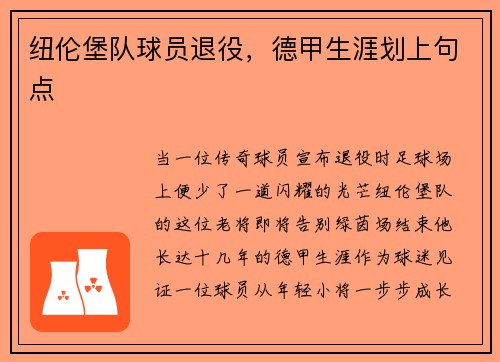 纽伦堡队球员退役，德甲生涯划上句点

当一位传奇球员宣布退役时足球场上便少了一道闪耀的光芒纽伦堡队的这位老将即将告别绿茵场结束他长达十几年的德甲生涯作为球迷见证一位球员从年轻小将一步步成长